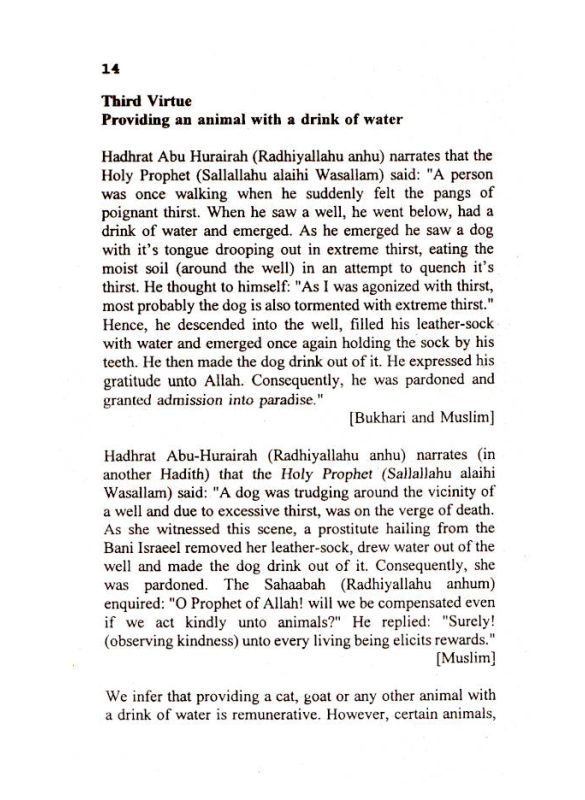 14

Third Virtue
Providing an animal with a drink of water

Hadhrat Abu Hurairah (Radhiyallahu anhu) narrates that the Holy Prophet (Sallallahu alaihi Wasallam) said: "A person was once walking when he suddenly felt the pangs of poignant thirst. When he saw a well, he went below, had a drink of water and emerged. As he emerged he saw a dog with it's tongue drooping out in extreme thirst, eating the moist soil (around the well) in an attempt to quench it's thirst. He thought to himself: "As I was agonized with thirst, most probably the dog is also tormented with extreme thirst." Hence, he descended into the well, filled his leather-sock with water and emerged once again holding the sock by his teeth. He then made the dog drink out of it. He expressed his gratitude unto Allah. Consequently, he was pardoned and granted admission into paradise."

[Bukhari and Muslim]

Hadhrat Abu-Hurairah (Radhiyallahu anhu) narrates (in another Hadith) that the Holy Prophet (Sallallahu alaihi Wasallam) said: "A dog was trudging around the vicinity of a well and due to excessive thirst, was on the verge of death. As she witnessed this scene, a prostitute hailing from the Bani Israeel removed her leather-sock, drew water out of the well and made the dog drink out of it. Consequently, she was pardoned. The Sahaabah (Radhiyallahu anhum) enquired: "O Prophet of Allah! will we be compensated even if we act kindly unto animals?" He replied: "Surely! (observing kindness) unto every living being elicits rewards."

[Muslim]

We infer that providing a cat, goat or any other animal with a drink of water is remunerative. However, certain animals,